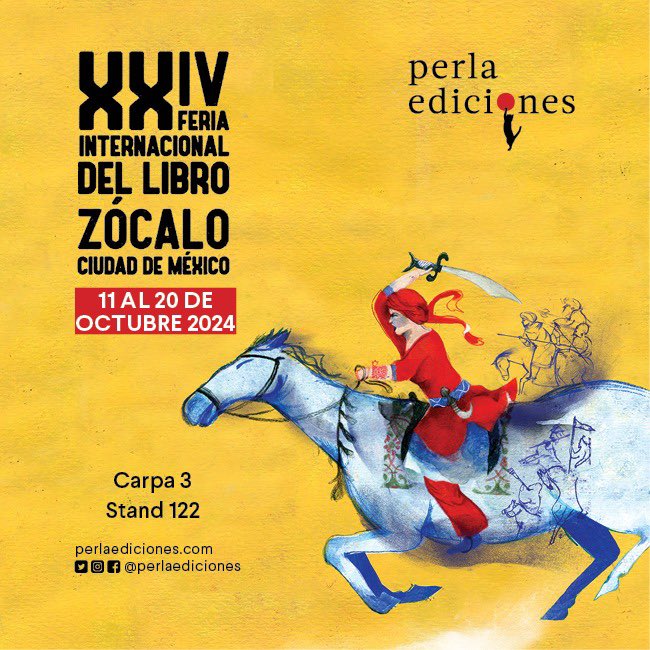 XXIV FERIA INTERNACIONAL DEL LIBRO ZÓCALO CIUDAD DE MÉXICO

11 AL 20 DE OCTUBRE 2024

perla ediciones

Carpa 3
Stand 122

perlaediciones.com
@perlaediciones